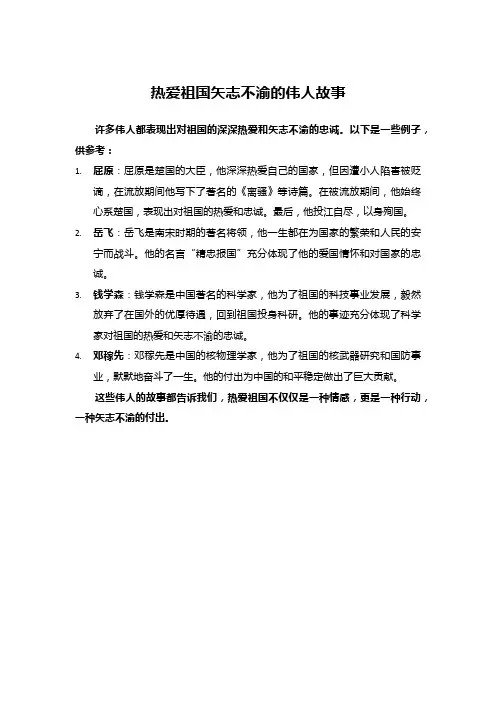 热爱祖国矢志不渝的伟人故事

许多伟人都表现出对祖国的深深热爱和矢志不渝的忠诚。以下是一些例子，供参考：

1. 屈原：屈原是楚国的大臣，他深深热爱自己的国家，但因遭小人陷害被贬谪，在流放期间他写下了著名的《离骚》等诗篇。在被流放期间，他始终心系楚国，表现出对祖国的热爱和忠诚。最后，他投江自尽，以身殉国。

2. 岳飞：岳飞是南宋时期的著名将领，他一生都在为国家的繁荣和人民的安宁而战斗。他的名言"精忠报国"充分体现了他的爱国情怀和对国家的忠诚。

3. 钱学森：钱学森是中国著名的科学家，他为了祖国的科技事业发展，毅然放弃了在国外的优厚待遇，回到祖国投身科研。他的事迹充分体现了科学家对祖国的热爱和矢志不渝的忠诚。

4. 邓稼先：邓稼先是中国的核物理学家，他为了祖国的核武器研究和国防事业，默默地奋斗了一生。他的付出为中国的和平稳定做出了巨大贡献。

这些伟人的故事都告诉我们，热爱祖国不仅仅是一种情感，更是一种行动，一种矢志不渝的付出。